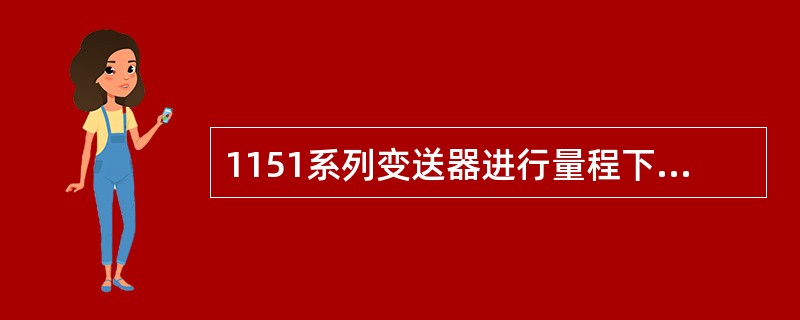 1151系列变送器进行量程下...